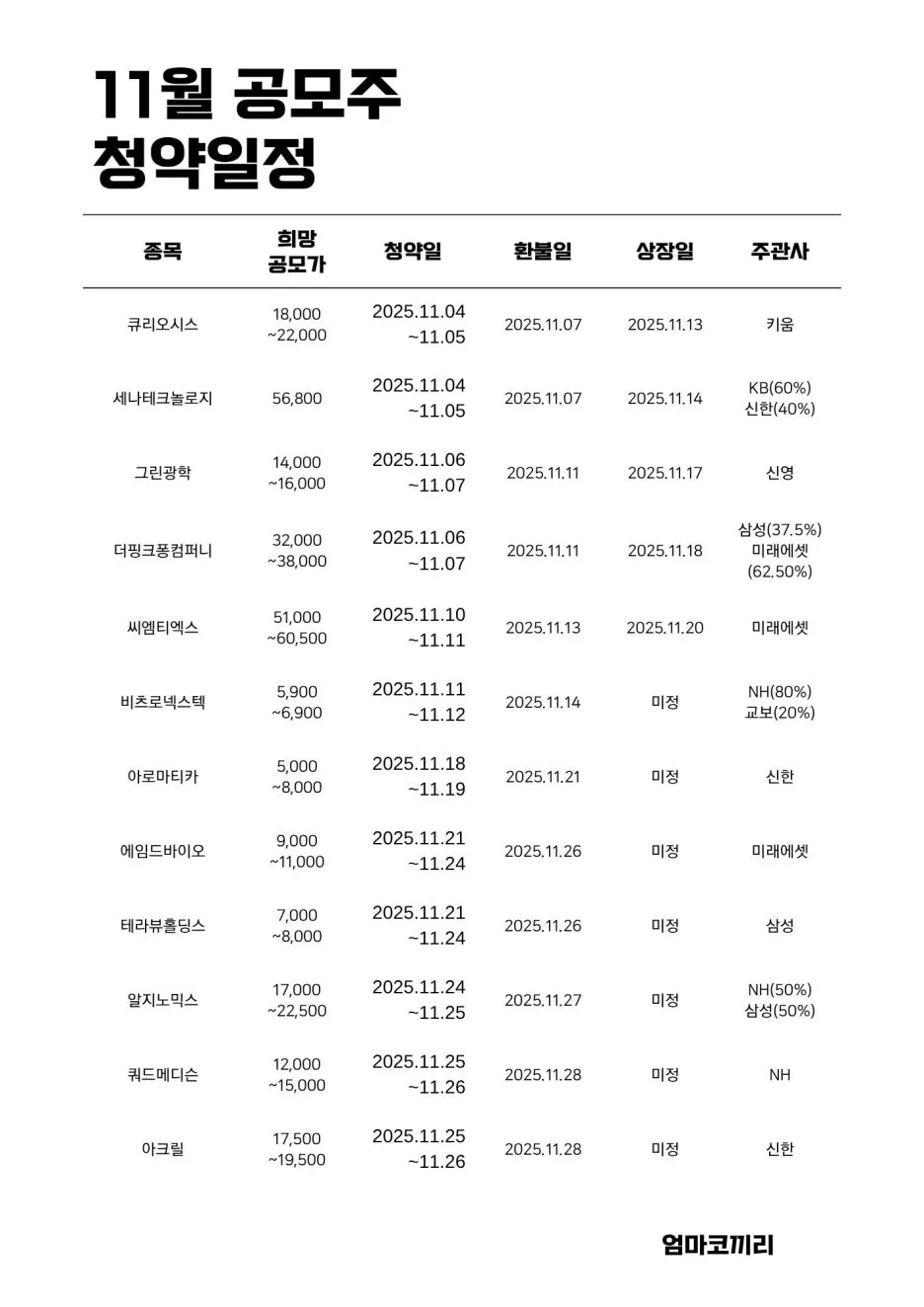 11월 공모주
청약일정

| 종목 | 희망 공모가 | 청약일 | 환불일 | 상장일 | 주관사 |
|---|---|---|---|---|---|
| 큐리오시스 | 18,000 ~22,000 | 2025.11.04 ~11.05 | 2025.11.07 | 2025.11.13 | 키움 |
| 세나테크놀로지 | 56,800 | 2025.11.04 ~11.05 | 2025.11.07 | 2025.11.14 | KB(60%) 신한(40%) |
| 그린광학 | 14,000 ~16,000 | 2025.11.06 ~11.07 | 2025.11.11 | 2025.11.17 | 신영 |
| 더핑크퐁컴퍼니 | 32,000 ~38,000 | 2025.11.06 ~11.07 | 2025.11.11 | 2025.11.18 | 삼성(37.5%) 미래에셋 (62.50%) |
| 씨엠티엑스 | 51,000 ~60,500 | 2025.11.10 ~11.11 | 2025.11.13 | 2025.11.20 | 미래에셋 |
| 비츠로넥스텍 | 5,900 ~6,900 | 2025.11.11 ~11.12 | 2025.11.14 | 미정 | NH(80%) 교보(20%) |
| 아로마티카 | 5,000 ~8,000 | 2025.11.18 ~11.19 | 2025.11.21 | 미정 | 신한 |
| 에임드바이오 | 9,000 ~11,000 | 2025.11.21 ~11.24 | 2025.11.26 | 미정 | 미래에셋 |
| 테라뷰홀딩스 | 7,000 ~8,000 | 2025.11.21 ~11.24 | 2025.11.26 | 미정 | 삼성 |
| 알지노믹스 | 17,000 ~22,500 | 2025.11.24 ~11.25 | 2025.11.27 | 미정 | NH(50%) 삼성(50%) |
| 쿼드메디슨 | 12,000 ~15,000 | 2025.11.25 ~11.26 | 2025.11.28 | 미정 | NH |
| 아크릴 | 17,500 ~19,500 | 2025.11.25 ~11.26 | 2025.11.28 | 미정 | 신한 |

엄마코끼리